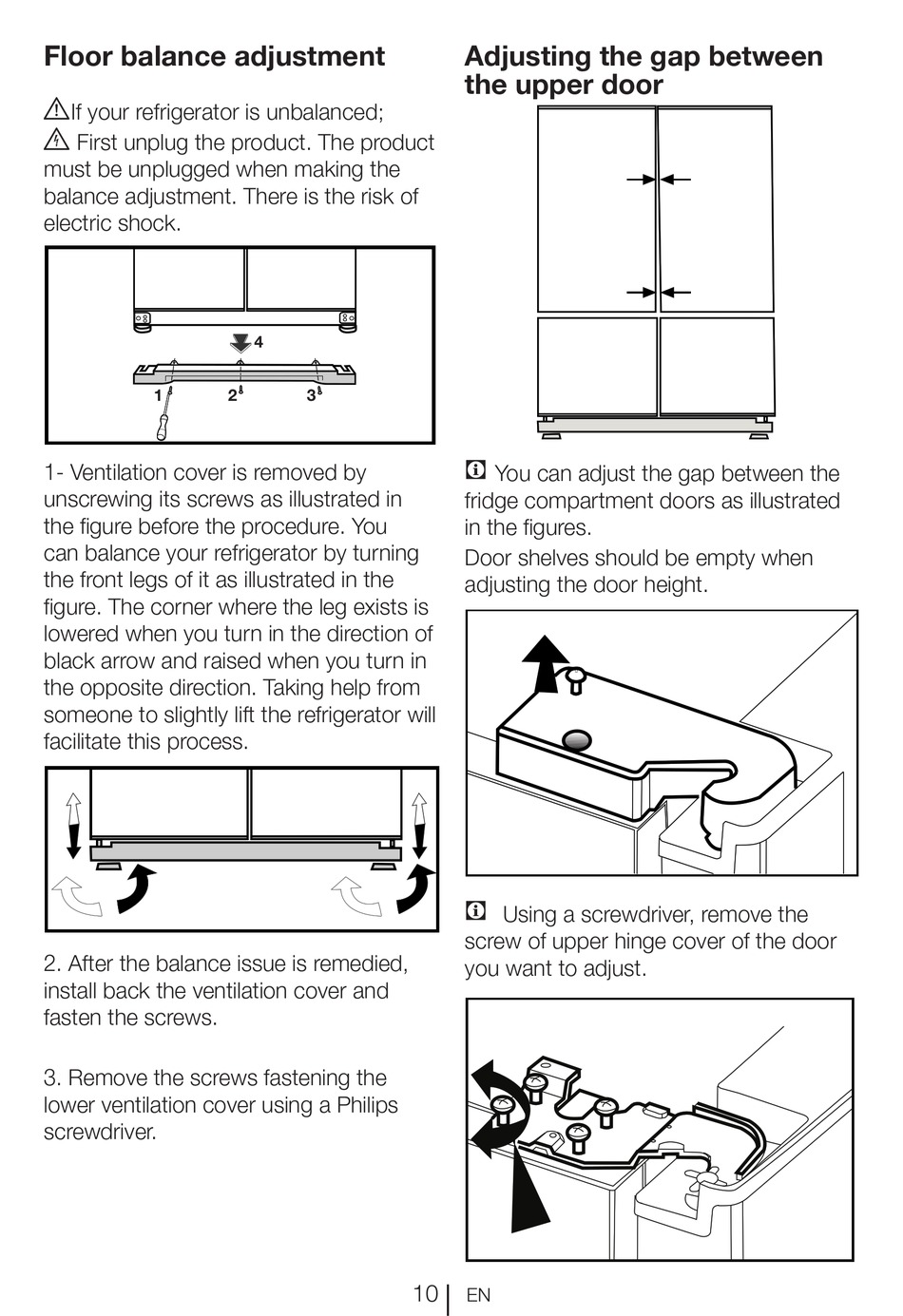 Floor balance adjustment

If your refrigerator is unbalanced;

First unplug the product. The product must be unplugged when making the balance adjustment. There is the risk of electric shock.

4

1 2 3

1- Ventilation cover is removed by unscrewing its screws as illustrated in the figure before the procedure. You can balance your refrigerator by turning the front legs of it as illustrated in the figure. The corner where the leg exists is lowered when you turn in the direction of black arrow and raised when you turn in the opposite direction. Taking help from someone to slightly lift the refrigerator will facilitate this process.

2. After the balance issue is remedied, install back the ventilation cover and fasten the screws.

3. Remove the screws fastening the lower ventilation cover using a Philips screwdriver.

Adjusting the gap between the upper door

You can adjust the gap between the fridge compartment doors as illustrated in the figures.

Door shelves should be empty when adjusting the door height.

Using a screwdriver, remove the screw of upper hinge cover of the door you want to adjust.

10 EN